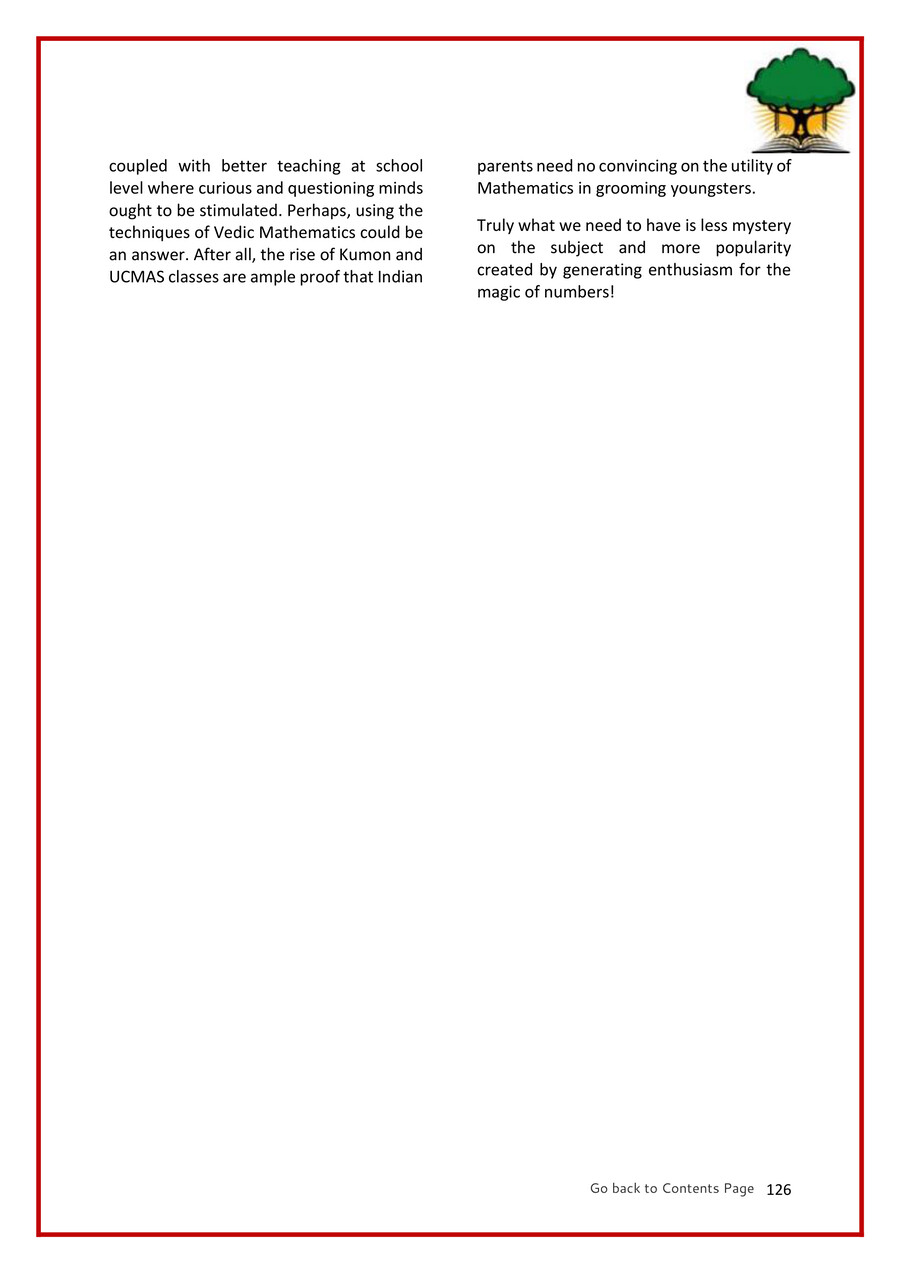 coupled with better teaching at school level where curious and questioning minds ought to be stimulated. Perhaps, using the techniques of Vedic Mathematics could be an answer. After all, the rise of Kumon and UCMAS classes are ample proof that Indian parents need no convincing on the utility of Mathematics in grooming youngsters.

Truly what we need to have is less mystery on the subject and more popularity created by generating enthusiasm for the magic of numbers!

Go back to Contents Page 126